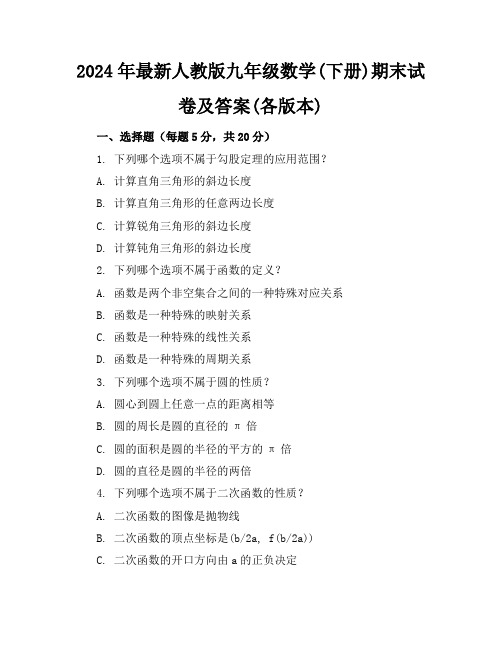 2024年最新人教版九年级数学(下册)期末试卷及答案(各版本)

一、选择题（每题5分，共20分）

1. 下列哪个选项不属于勾股定理的应用范围？

A. 计算直角三角形的斜边长度

B. 计算直角三角形的任意两边长度

C. 计算锐角三角形的斜边长度

D. 计算钝角三角形的斜边长度

2. 下列哪个选项不属于函数的定义？

A. 函数是两个非空集合之间的一种特殊对应关系

B. 函数是一种特殊的映射关系

C. 函数是一种特殊的线性关系

D. 函数是一种特殊的周期关系

3. 下列哪个选项不属于圆的性质？

A. 圆心到圆上任意一点的距离相等

B. 圆的周长是圆的直径的 π 倍

C. 圆的面积是圆的半径的平方的 π 倍

D. 圆的直径是圆的半径的两倍

4. 下列哪个选项不属于二次函数的性质？

A. 二次函数的图像是抛物线

B. 二次函数的顶点坐标是(b/2a, f(b/2a))

C. 二次函数的开口方向由 a 的正负决定